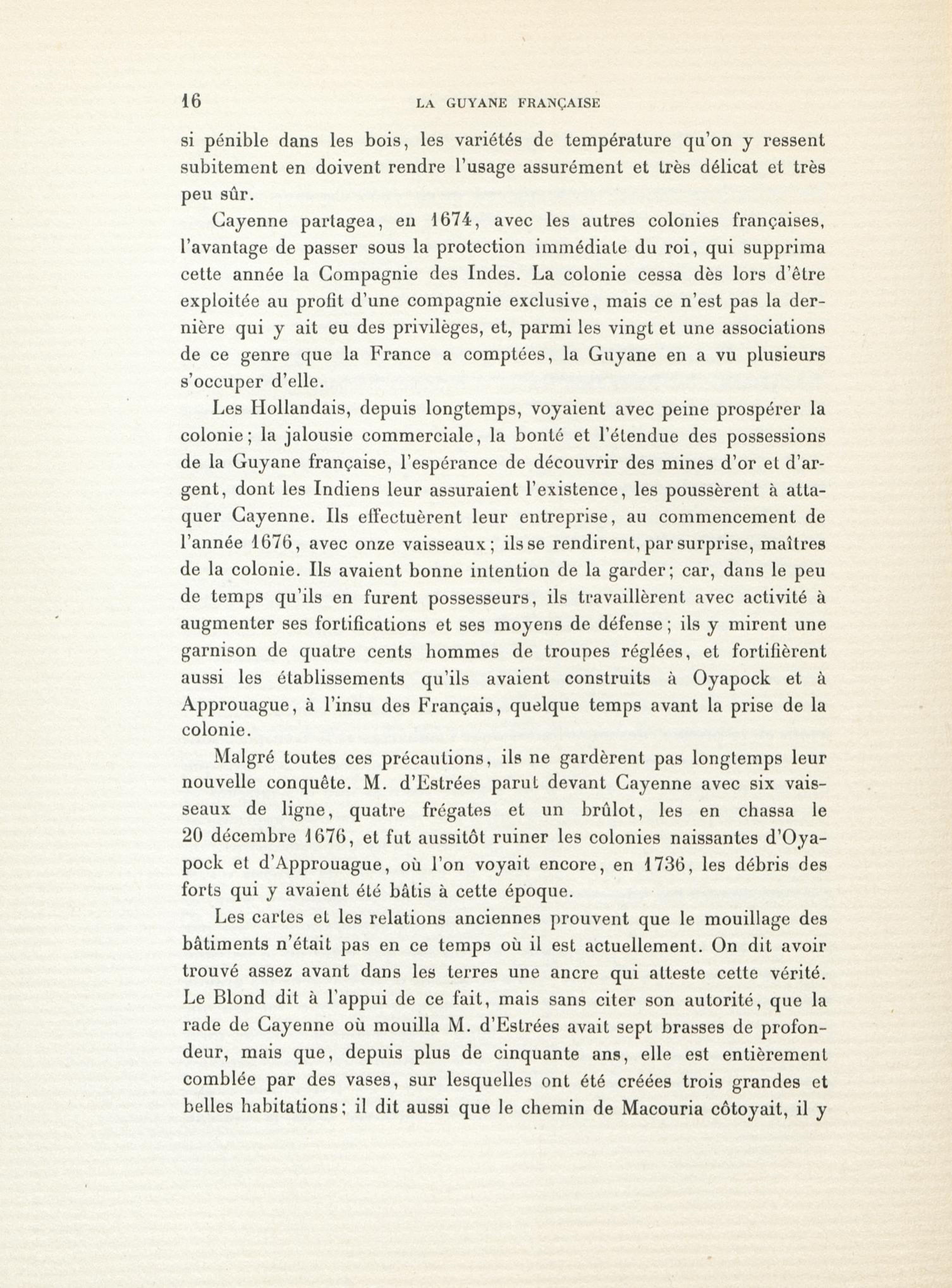 16 LA GUYANE FRANÇAISE

si pénible dans les bois, les variétés de température qu'on y ressent subitement en doivent rendre l'usage assurément et très délicat et très peu sûr.

Cayenne partagea, en 1674, avec les autres colonies françaises, l'avantage de passer sous la protection immédiate du roi, qui supprima cette année la Compagnie des Indes. La colonie cessa dès lors d'être exploitée au profit d'une compagnie exclusive, mais ce n'est pas la dernière qui y ait eu des privilèges, et, parmi les vingt et une associations de ce genre que la France a comptées, la Guyane en a vu plusieurs s'occuper d'elle.

Les Hollandais, depuis longtemps, voyaient avec peine prospérer la colonie; la jalousie commerciale, la bonté et l'étendue des possessions de la Guyane française, l'espérance de découvrir des mines d'or et d'argent, dont les Indiens leur assuraient l'existence, les poussèrent à attaquer Cayenne. Ils effectuèrent leur entreprise, au commencement de l'année 1676, avec onze vaisseaux; ils se rendirent, par surprise, maîtres de la colonie. Ils avaient bonne intention de la garder; car, dans le peu de temps qu'ils en furent possesseurs, ils travaillèrent avec activité à augmenter ses fortifications et ses moyens de défense; ils y mirent une garnison de quatre cents hommes de troupes réglées, et fortifièrent aussi les établissements qu'ils avaient construits à Oyapock et à Approuague, à l'insu des Français, quelque temps avant la prise de la colonie.

Malgré toutes ces précautions, ils ne gardèrent pas longtemps leur nouvelle conquête. M. d'Estrées parut devant Cayenne avec six vaisseaux de ligne, quatre frégates et un brûlot, les en chassa le 20 décembre 1676, et fut aussitôt ruiner les colonies naissantes d'Oyapock et d'Approuague, où l'on voyait encore, en 1736, les débris des forts qui y avaient été bâtis à cette époque.

Les cartes et les relations anciennes prouvent que le mouillage des bâtiments n'était pas en ce temps où il est actuellement. On dit avoir trouvé assez avant dans les terres une ancre qui atteste cette vérité. Le Blond dit à l'appui de ce fait, mais sans citer son autorité, que la rade de Cayenne où mouilla M. d'Estrées avait sept brasses de profondeur, mais que, depuis plus de cinquante ans, elle est entièrement comblée par des vases, sur lesquelles ont été créées trois grandes et belles habitations; il dit aussi que le chemin de Macouria côtoyait, il y